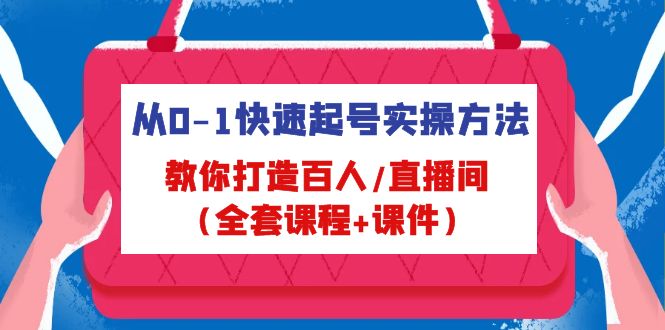 从0-1快速起号实操方法

教你打造百人/直播间

（全套课程+课件）